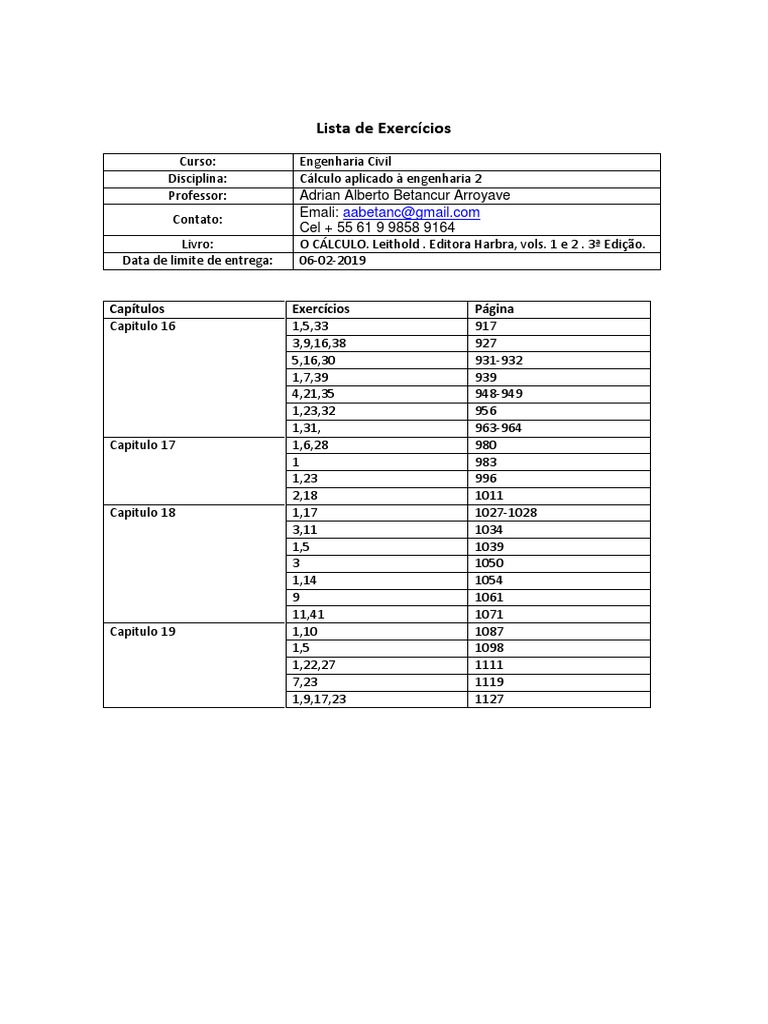 Lista de Exercícios

| Curso: | Engenharia Civil |
|---|---|
| Disciplina: | Cálculo aplicado à engenharia 2 |
| Professor: | Adrian Alberto Betancur Arroyave |
| Contato: | Emali: aabetanc@gmail.com Cel + 55 61 9 9858 9164 |
| Livro: | O CÁLCULO. Leithold . Editora Harbra, vols. 1 e 2 . 3ª Edição. |
| Data de limite de entrega: | 06-02-2019 |

| Capítulos | Exercícios | Página |
|---|---|---|
| Capitulo 16 | 1,5,33 | 917 |
| | 3,9,16,38 | 927 |
| | 5,16,30 | 931-932 |
| | 1,7,39 | 939 |
| | 4,21,35 | 948-949 |
| | 1,23,32 | 956 |
| | 1,31, | 963-964 |
| Capitulo 17 | 1,6,28 | 980 |
| | 1 | 983 |
| | 1,23 | 996 |
| | 2,18 | 1011 |
| Capitulo 18 | 1,17 | 1027-1028 |
| | 3,11 | 1034 |
| | 1,5 | 1039 |
| | 3 | 1050 |
| | 1,14 | 1054 |
| | 9 | 1061 |
| | 11,41 | 1071 |
| Capitulo 19 | 1,10 | 1087 |
| | 1,5 | 1098 |
| | 1,22,27 | 1111 |
| | 7,23 | 1119 |
| | 1,9,17,23 | 1127 |